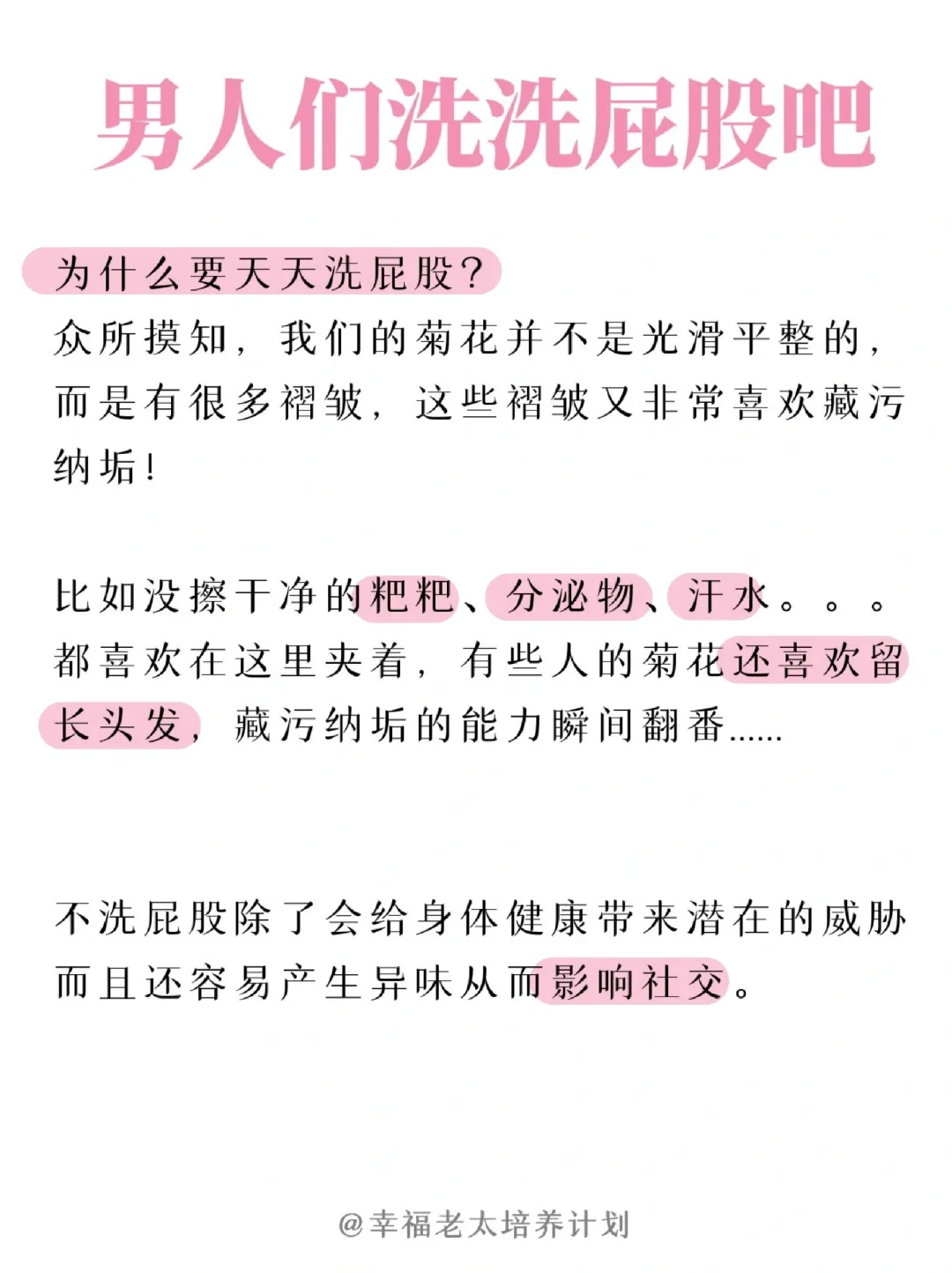 男人们洗洗屁股吧

为什么要天天洗屁股？
众所摸知，我们的菊花并不是光滑平整的，而是有很多褶皱，这些褶皱又非常喜欢藏污纳垢！

比如没擦干净的粑粑、分泌物、汗水。。。都喜欢在这里夹着，有些人的菊花还喜欢留长头发，藏污纳垢的能力瞬间翻番......

不洗屁股除了会给身体健康带来潜在的威胁而且还容易产生异味从而影响社交。

@幸福老太培养计划